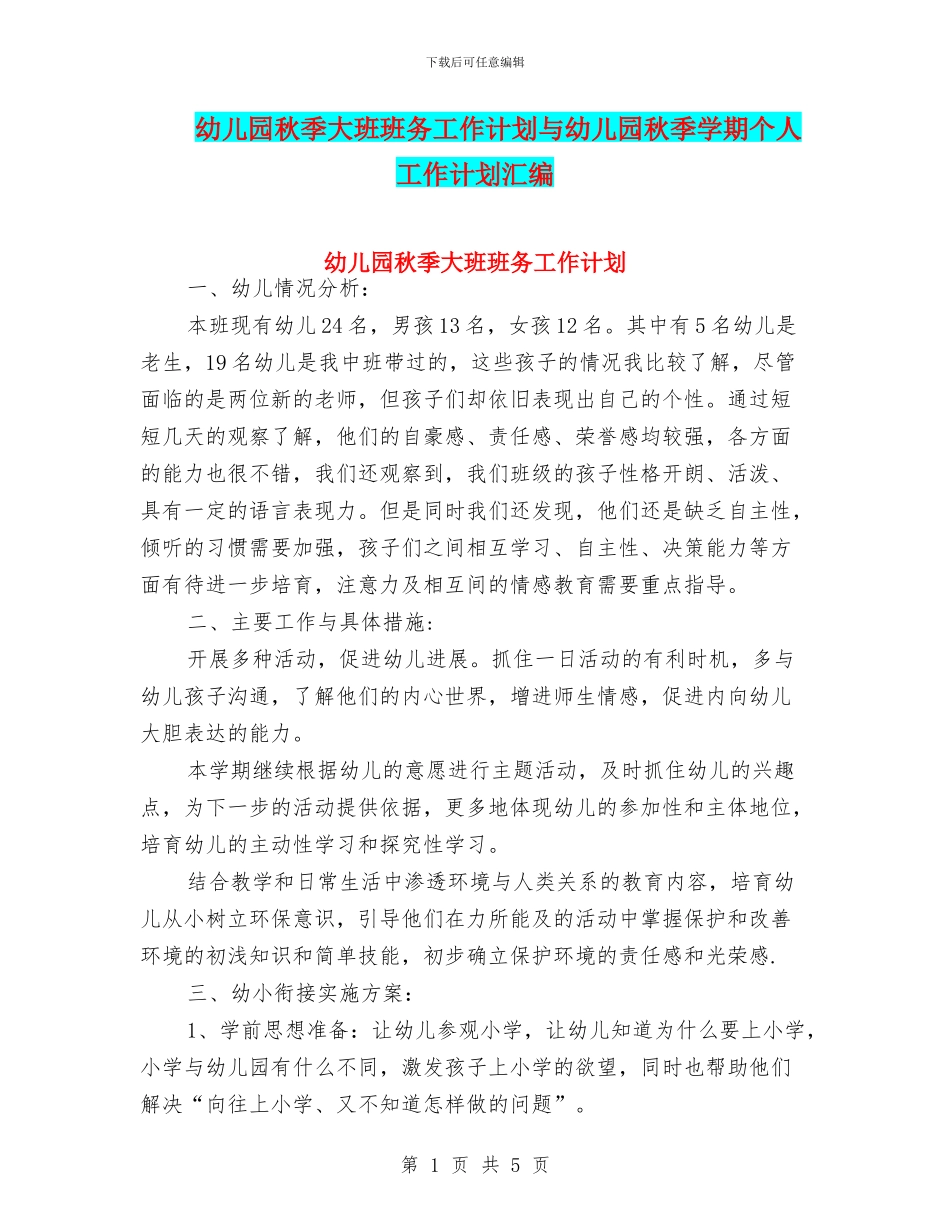 下载后可任意编辑

幼儿园秋季大班班务工作计划与幼儿园秋季学期个人工作计划汇编

幼儿园秋季大班班务工作计划

一、幼儿情况分析：

本班现有幼儿24名，男孩13名，女孩12名。其中有5名幼儿是老生，19名幼儿是我中班带过的，这些孩子的情况我比较了解，尽管面临的是两位新的老师，但孩子们却依旧表现出自己的个性。通过短短几天的观察了解，他们的自豪感、责任感、荣誉感均较强，各方面的能力也很不错，我们还观察到，我们班级的孩子性格开朗、活泼、具有一定的语言表现力。但是同时我们还发现，他们还是缺乏自主性，倾听的习惯需要加强，孩子们之间相互学习、自主性、决策能力等方面有待进一步培育，注意力及相互间的情感教育需要重点指导。

二、主要工作与具体措施：

开展多种活动，促进幼儿进展。抓住一日活动的有利时机，多与幼儿孩子沟通，了解他们的内心世界，增进师生情感，促进内向幼儿大胆表达的能力。

本学期继续根据幼儿的意愿进行主题活动，及时抓住幼儿的兴趣点，为下一步的活动提供依据，更多地体现幼儿的参加性和主体地位，培育幼儿的主动性学习和探究性学习。

结合教学和日常生活中渗透环境与人类关系的教育内容，培育幼儿从小树立环保意识，引导他们在力所能及的活动中掌握保护和改善环境的初浅知识和简单技能，初步确立保护环境的责任感和光荣感.

三、幼小衔接实施方案：

1、学前思想准备：让幼儿参观小学，让幼儿知道为什么要上小学，小学与幼儿园有什么不同，激发孩子上小学的欲望，同时也帮助他们解决“向往上小学、又不知道怎样做的问题”。

第 1 页 共 5 页